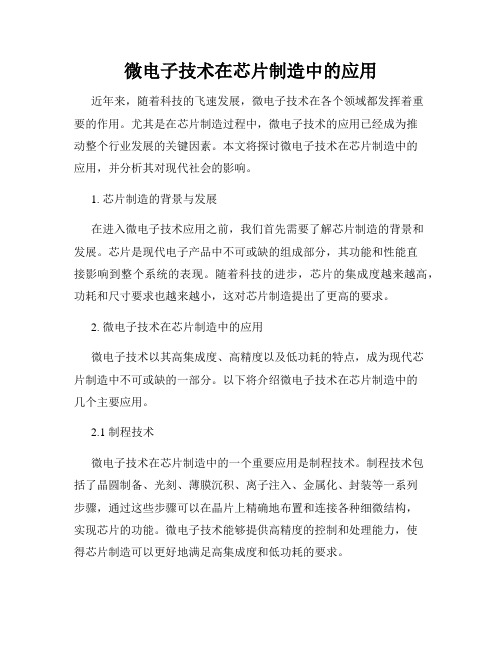 微电子技术在芯片制造中的应用

近年来，随着科技的飞速发展，微电子技术在各个领域都发挥着重要的作用。尤其是在芯片制造过程中，微电子技术的应用已经成为推动整个行业发展的关键因素。本文将探讨微电子技术在芯片制造中的应用，并分析其对现代社会的影响。

1. 芯片制造的背景与发展

在进入微电子技术应用之前，我们首先需要了解芯片制造的背景和发展。芯片是现代电子产品中不可或缺的组成部分，其功能和性能直接影响到整个系统的表现。随着科技的进步，芯片的集成度越来越高，功耗和尺寸要求也越来越小，这对芯片制造提出了更高的要求。

2. 微电子技术在芯片制造中的应用

微电子技术以其高集成度、高精度以及低功耗的特点，成为现代芯片制造中不可或缺的一部分。以下将介绍微电子技术在芯片制造中的几个主要应用。

2.1 制程技术

微电子技术在芯片制造中的一个重要应用是制程技术。制程技术包括了晶圆制备、光刻、薄膜沉积、离子注入、金属化、封装等一系列步骤，通过这些步骤可以在晶片上精确地布置和连接各种细微结构，实现芯片的功能。微电子技术能够提供高精度的控制和处理能力，使得芯片制造可以更好地满足高集成度和低功耗的要求。